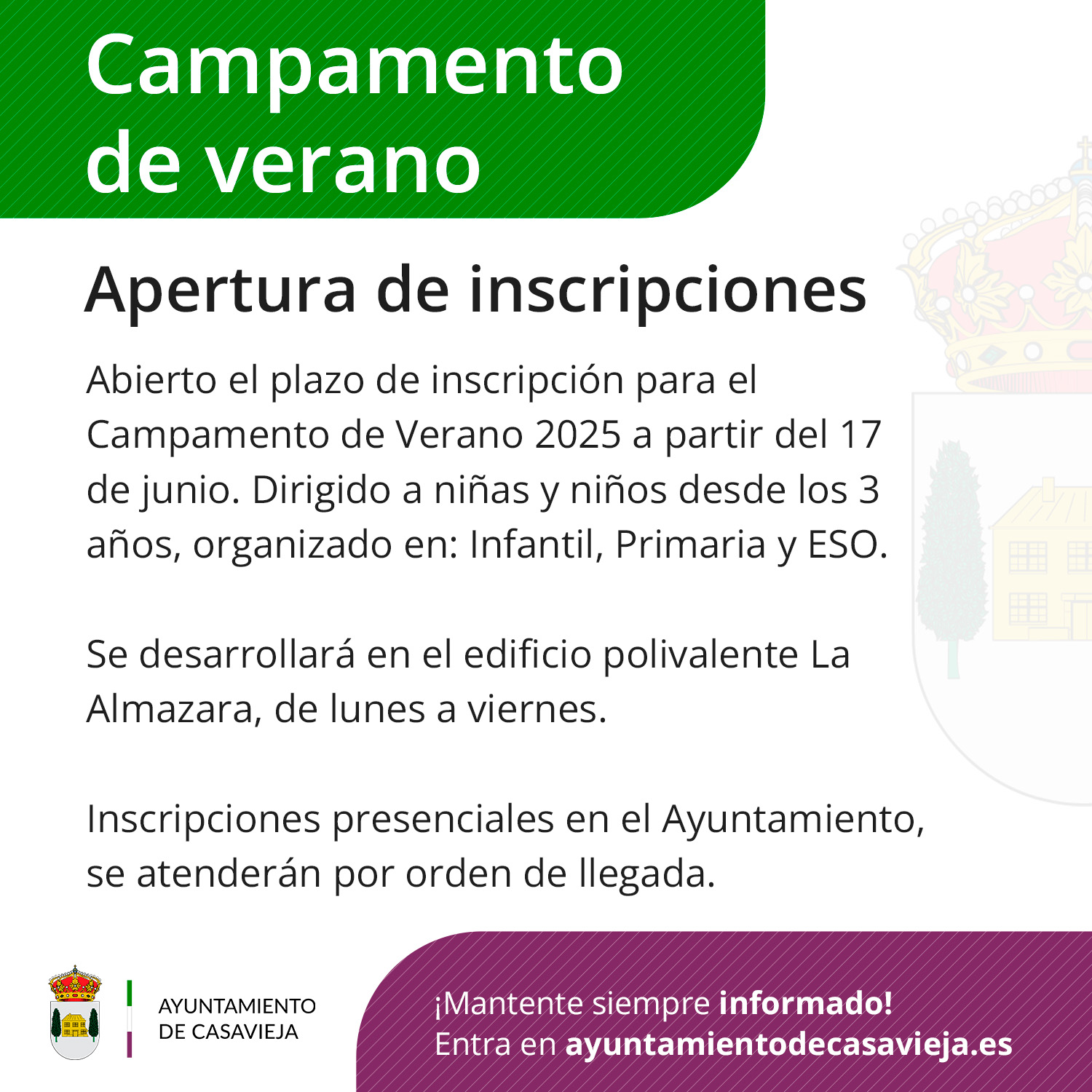 Campamento
de verano

Apertura de inscripciones

Abierto el plazo de inscripción para el Campamento de Verano 2025 a partir del 17 de junio. Dirigido a niñas y niños desde los 3 años, organizado en: Infantil, Primaria y ESO.

Se desarrollará en el edificio polivalente La Almazara, de lunes a viernes.

Inscripciones presenciales en el Ayuntamiento, se atenderán por orden de llegada.

AYUNTAMIENTO
DE CASAVIEJA

¡Mantente siempre informado!
Entra en ayuntamientodecasavieja.es